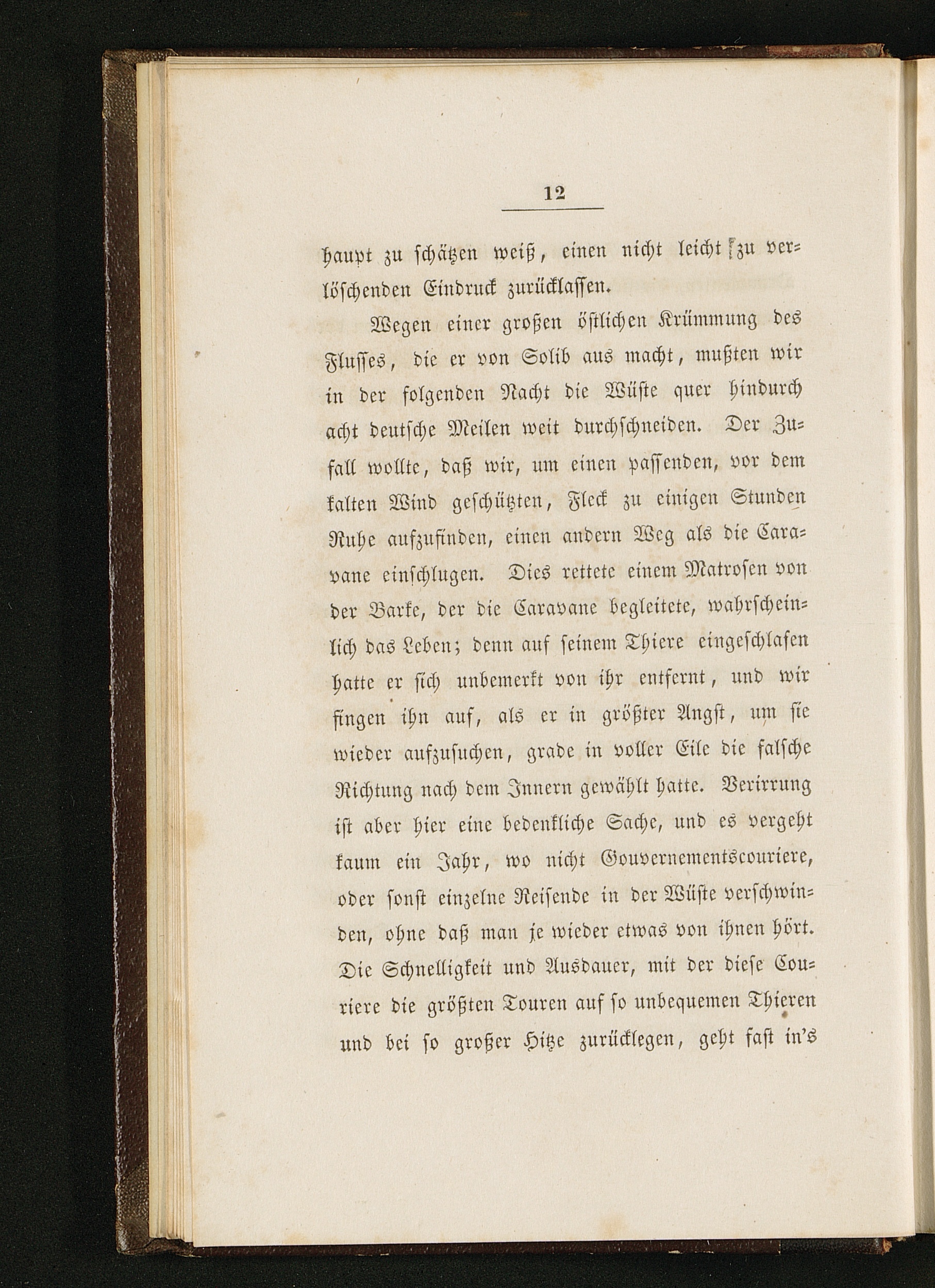 12

haupt zu schätzen weiß, einen nicht leicht zu verlöschenden Eindruck zurücklassen.

Wegen einer großen östlichen Krümmung des Flusses, die er von Solib aus macht, mußten wir in der folgenden Nacht die Wüste quer hindurch acht deutsche Meilen weit durchschneiden. Der Zufall wollte, daß wir, um einen passenden, vor dem kalten Wind geschützten, Fleck zu einigen Stunden Ruhe aufzufinden, einen andern Weg als die Caravane einschlugen. Dies rettete einem Matrosen von der Barke, der die Caravane begleitete, wahrscheinlich das Leben; denn auf seinem Thiere eingeschlafen hatte er sich unbemerkt von ihr entfernt, und wir fingen ihn auf, als er in größter Angst, um sie wieder aufzusuchen, grade in voller Eile die falsche Richtung nach dem Innern gewählt hatte. Verirrung ist aber hier eine bedenkliche Sache, und es vergeht kaum ein Jahr, wo nicht Gouvernementscouriere, oder sonst einzelne Reisende in der Wüste verschwinden, ohne daß man je wieder etwas von ihnen hört. Die Schnelligkeit und Ausdauer, mit der diese Couriere die größten Touren auf so unbequemen Thieren und bei so großer Hitze zurücklegen, geht fast in's